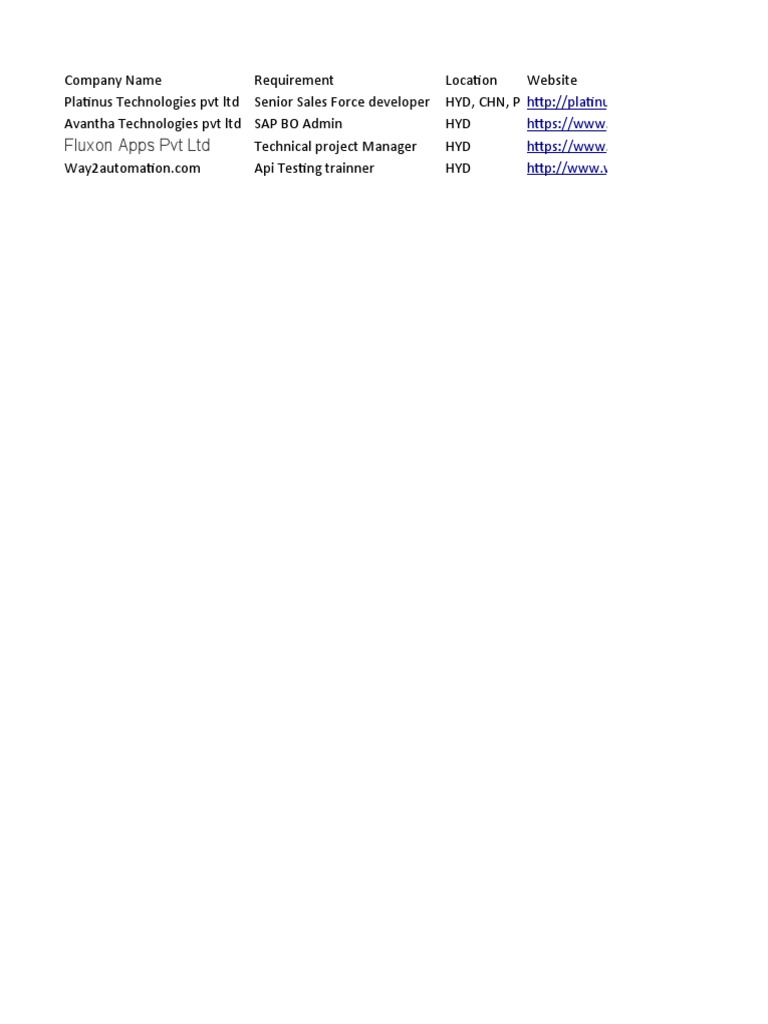 | Company Name | Requirement | Location | Website |
|---|---|---|---|
| Platinus Technologies pvt ltd | Senior Sales Force developer | HYD, CHN, P | http://platinu |
| Avantha Technologies pvt ltd | SAP BO Admin | HYD | https://www. |
| Fluxon Apps Pvt Ltd | Technical project Manager | HYD | https://www. |
| Way2automation.com | Api Testing trainner | HYD | http://www.v |